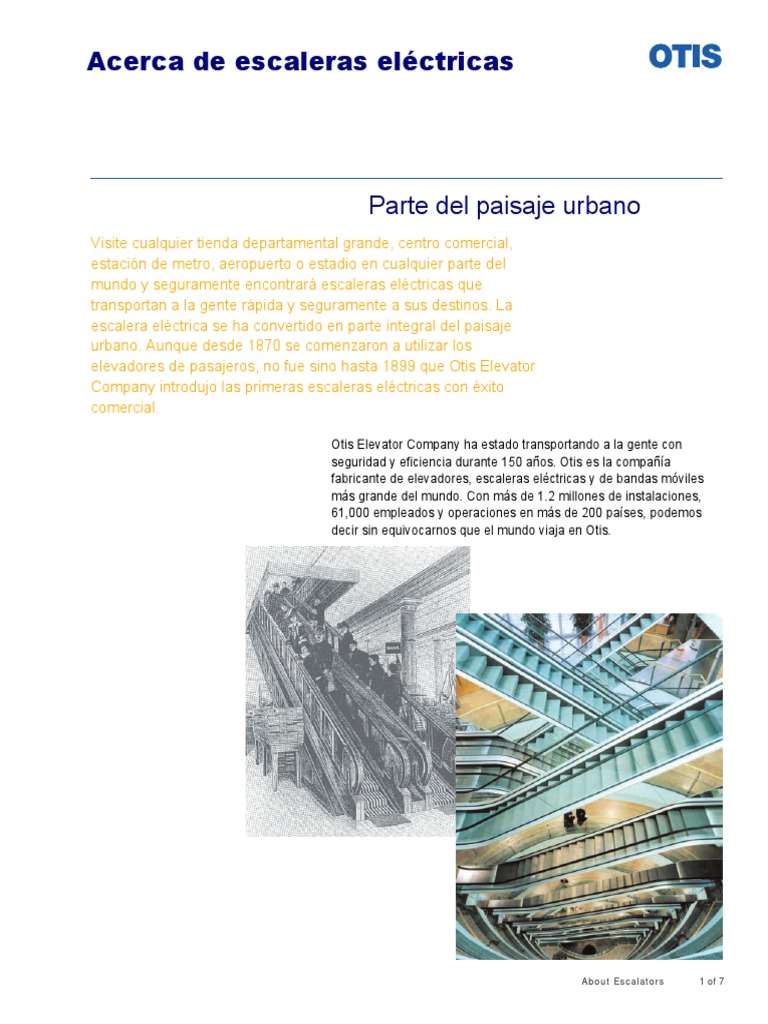 Acerca de escaleras eléctricas

OTIS

Parte del paisaje urbano

Visite cualquier tienda departamental grande, centro comercial, estación de metro, aeropuerto o estadio en cualquier parte del mundo y seguramente encontrará escaleras eléctricas que transportan a la gente rápida y seguramente a sus destinos. La escalera eléctrica se ha convertido en parte integral del paisaje urbano. Aunque desde 1870 se comenzaron a utilizar los elevadores de pasajeros, no fue sino hasta 1899 que Otis Elevator Company introdujo las primeras escaleras eléctricas con éxito comercial.

Otis Elevator Company ha estado transportando a la gente con seguridad y eficiencia durante 150 años. Otis es la compañía fabricante de elevadores, escaleras eléctricas y de bandas móviles más grande del mundo. Con más de 1.2 millones de instalaciones, 61,000 empleados y operaciones en más de 200 países, podemos decir sin equivocarnos que el mundo viaja en Otis.

About Escalators 1 of 7